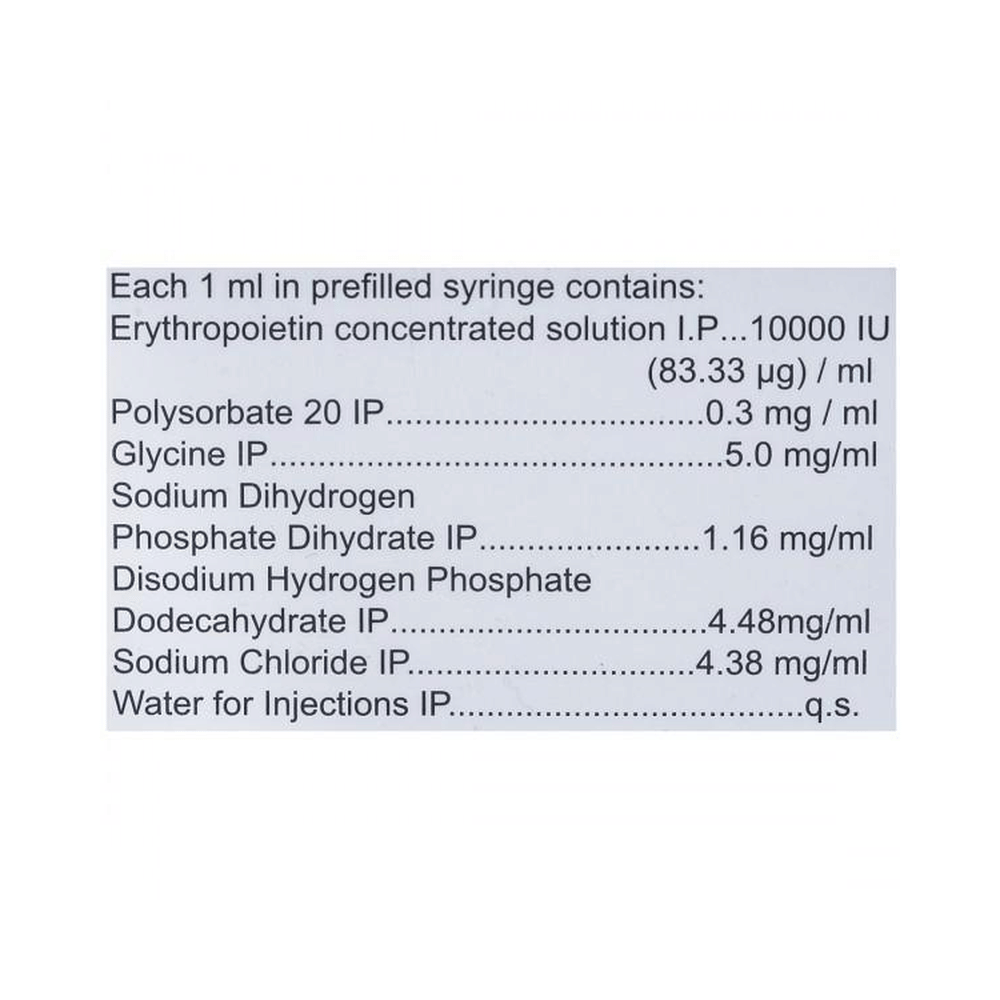 Each 1 ml in prefilled syringe contains:
Erythropoietin concentrated solution I.P...10000 IU
(83.33 μg) / ml
Polysorbate 20 IP 0.3 mg / ml
Glycine IP 5.0 mg/ml
Sodium Dihydrogen
Phosphate Dihydrate IP 1.16 mg/ml
Disodium Hydrogen Phosphate
Dodecahydrate IP 4.48mg/ml
Sodium Chloride IP 4.38 mg/ml
Water for Injections IP q.s.